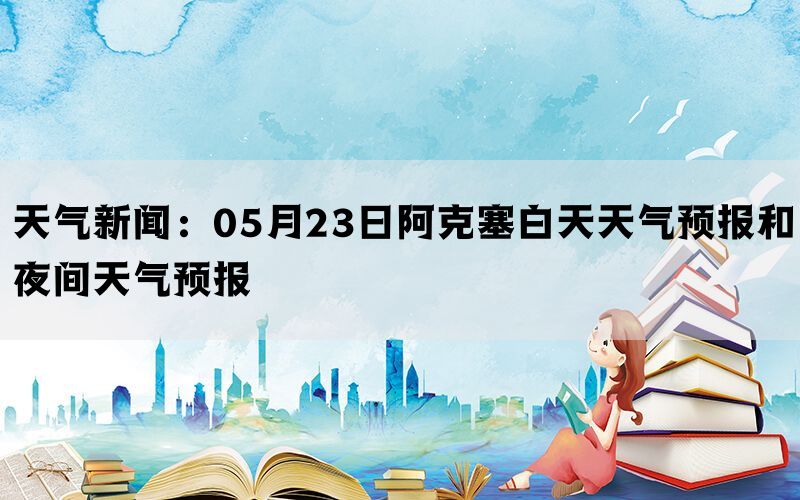 天气新闻：05月23日阿克塞白天天气预报和夜间天气预报